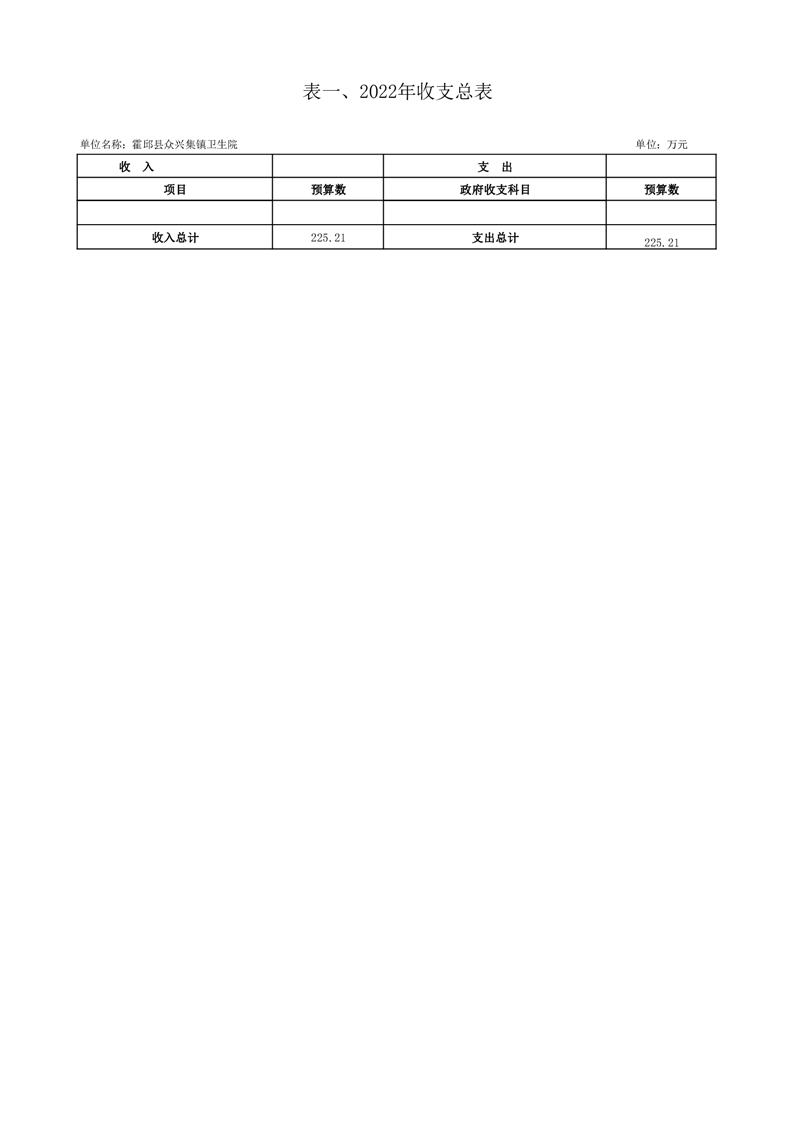 表一、2022年收支总表

单位名称：霍邱县众兴集镇卫生院

单位：万元

| 收 入 | | 支 出 | |
|---|---|---|---|
| 项目 | 预算数 | 政府收支科目 | 预算数 |
| | | | |
| 收入总计 | 225.21 | 支出总计 | 225.21 |